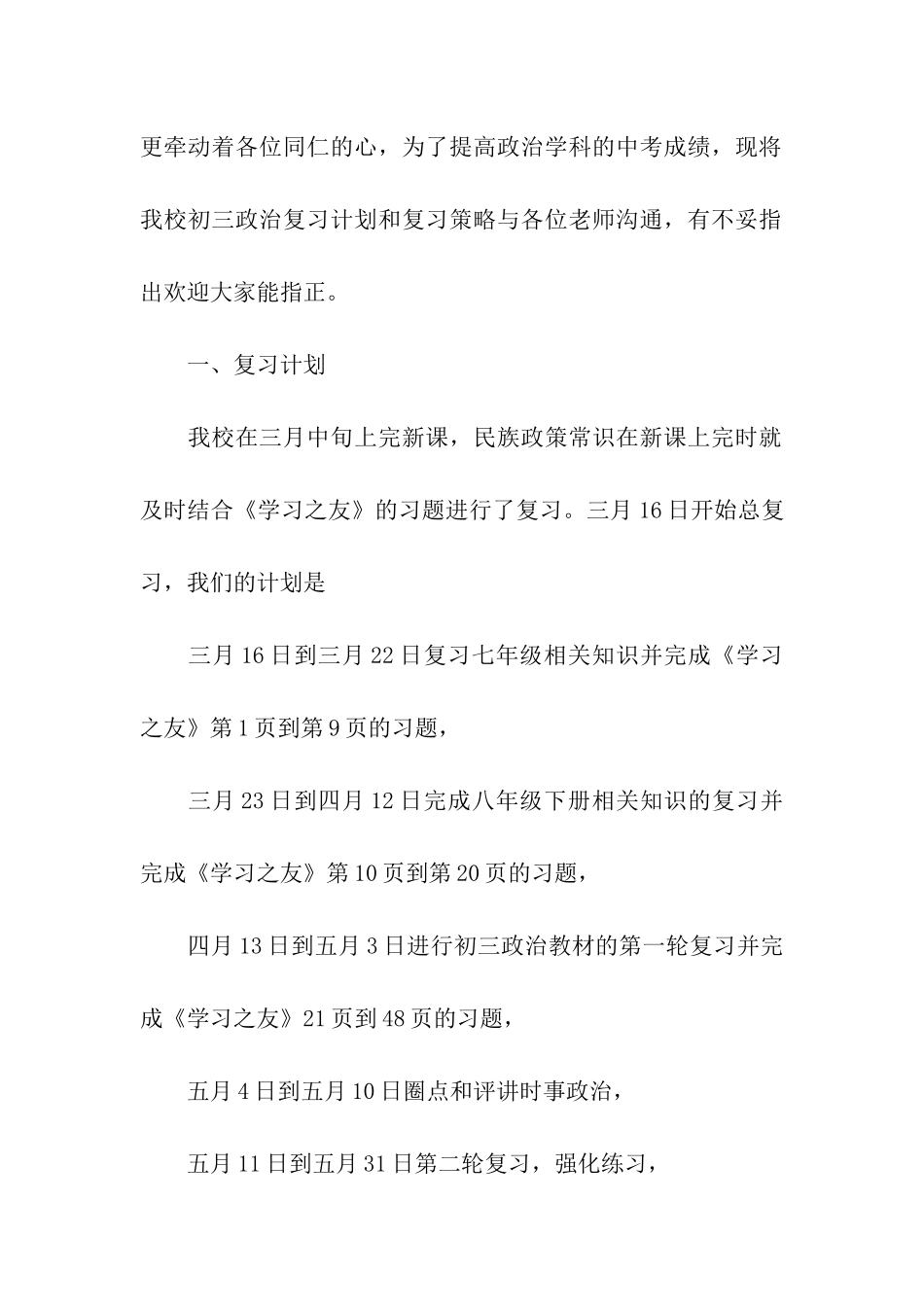 更牵动着各位同仁的心，为了提高政治学科的中考成绩，现将我校初三政治复习计划和复习策略与各位老师沟通，有不妥指出欢迎大家能指正。

一、复习计划

我校在三月中旬上完新课，民族政策常识在新课上完时就及时结合《学习之友》的习题进行了复习。三月16日开始总复习，我们的计划是

三月16日到三月22日复习七年级相关知识并完成《学习之友》第1页到第9页的习题，

三月23日到四月12日完成八年级下册相关知识的复习并完成《学习之友》第10页到第20页的习题，

四月13日到五月3日进行初三政治教材的第一轮复习并完成《学习之友》21页到48页的习题，

五月4日到五月10日圈点和评讲时事政治，

五月11日到五月31日第二轮复习，强化练习，